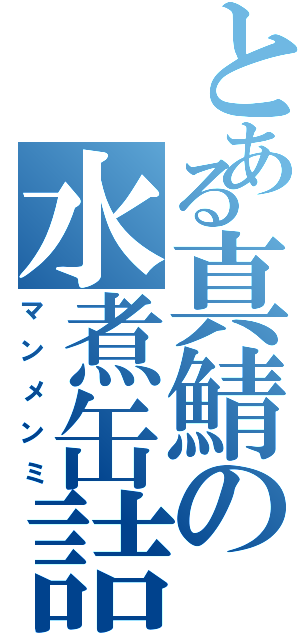 とある真鯖の水煮缶詰

マンメンミ